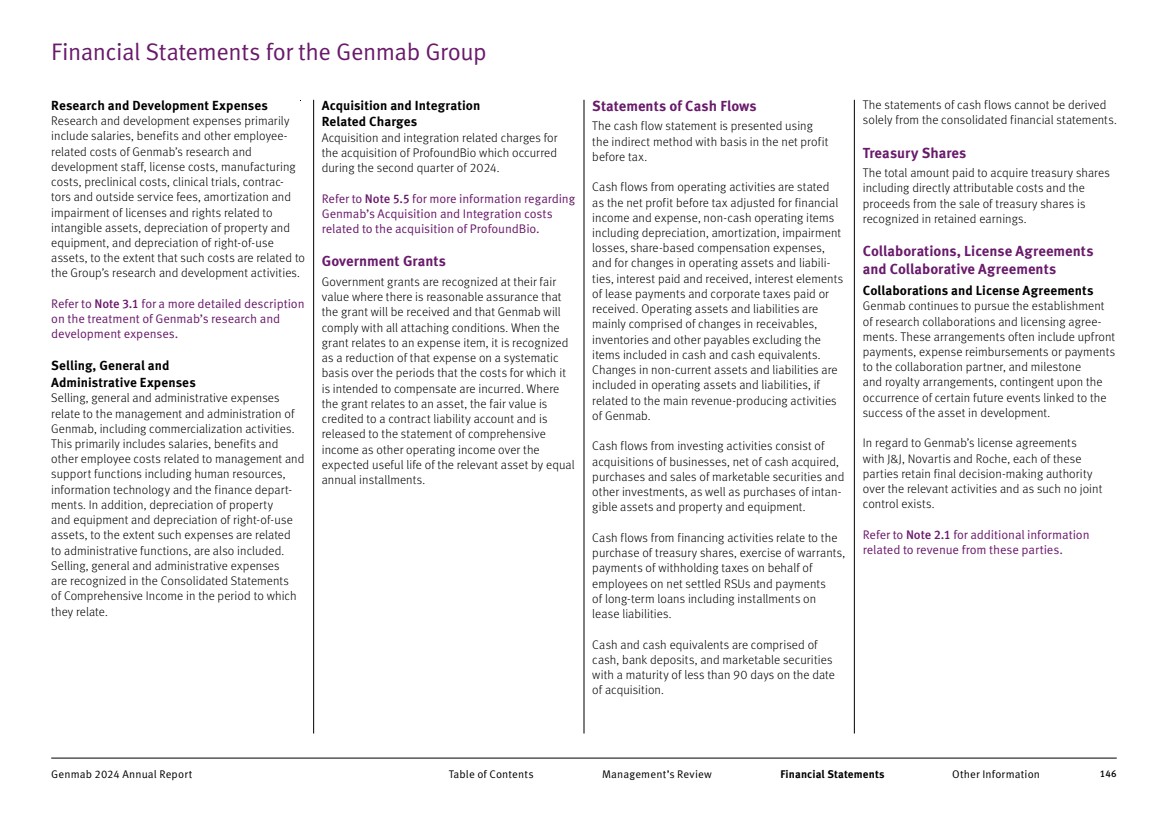 Financial Statements for the Genmab Group

Research and Development Expenses
Research and development expenses primarily include salaries, benefits and other employee-related costs of Genmab's research and development staff, license costs, manufacturing costs, preclinical costs, clinical trials, contractors and outside service fees, amortization and impairment of licenses and rights related to intangible assets, depreciation of property and equipment, and depreciation of right-of-use assets, to the extent that such costs are related to the Group's research and development activities.

Refer to Note 3.1 for a more detailed description on the treatment of Genmab's research and development expenses.

Selling, General and Administrative Expenses
Selling, general and administrative expenses relate to the management and administration of Genmab, including commercialization activities. This primarily includes salaries, benefits and other employee costs related to management and support functions including human resources, information technology and the finance departments. In addition, depreciation of property and equipment and depreciation of right-of-use assets, to the extent such expenses are related to administrative functions, are also included. Selling, general and administrative expenses are recognized in the Consolidated Statements of Comprehensive Income in the period to which they relate.

Acquisition and Integration Related Charges
Acquisition and integration related charges for the acquisition of ProfoundBio which occurred during the second quarter of 2024.

Refer to Note 5.5 for more information regarding Genmab's Acquisition and Integration costs related to the acquisition of ProfoundBio.

Government Grants
Government grants are recognized at their fair value where there is reasonable assurance that the grant will be received and that Genmab will comply with all attaching conditions. When the grant relates to an expense item, it is recognized as a reduction of that expense on a systematic basis over the periods that the costs for which it is intended to compensate are incurred. Where the grant relates to an asset, the fair value is credited to a contract liability account and is released to the statement of comprehensive income as other operating income over the expected useful life of the relevant asset by equal annual installments.

Statements of Cash Flows
The cash flow statement is presented using the indirect method with basis in the net profit before tax.

Cash flows from operating activities are stated as the net profit before tax adjusted for financial income and expense, non-cash operating items including depreciation, amortization, impairment losses, share-based compensation expenses, and for changes in operating assets and liabilities, interest paid and received, interest elements of lease payments and corporate taxes paid or received. Operating assets and liabilities are mainly comprised of changes in receivables, inventories and other payables excluding the items included in cash and cash equivalents. Changes in non-current assets and liabilities are included in operating assets and liabilities, if related to the main revenue-producing activities of Genmab.

Cash flows from investing activities consist of acquisitions of businesses, net of cash acquired, purchases and sales of marketable securities and other investments, as well as purchases of intangible assets and property and equipment.

Cash flows from financing activities relate to the purchase of treasury shares, exercise of warrants, payments of withholding taxes on behalf of employees on net settled RSUs and payments of long-term loans including installments on lease liabilities.

Cash and cash equivalents are comprised of cash, bank deposits, and marketable securities with a maturity of less than 90 days on the date of acquisition.

The statements of cash flows cannot be derived solely from the consolidated financial statements.

Treasury Shares
The total amount paid to acquire treasury shares including directly attributable costs and the proceeds from the sale of treasury shares is recognized in retained earnings.

Collaborations, License Agreements and Collaborative Agreements
Collaborations and License Agreements
Genmab continues to pursue the establishment of research collaborations and licensing agreements. These arrangements often include upfront payments, expense reimbursements or payments to the collaboration partner, and milestone and royalty arrangements, contingent upon the occurrence of certain future events linked to the success of the asset in development.

In regard to Genmab's license agreements with J&J, Novartis and Roche, each of these parties retain final decision-making authority over the relevant activities and as such no joint control exists.

Refer to Note 2.1 for additional information related to revenue from these parties.

Genmab 2024 Annual Report Table of Contents Management's Review Financial Statements Other Information 146